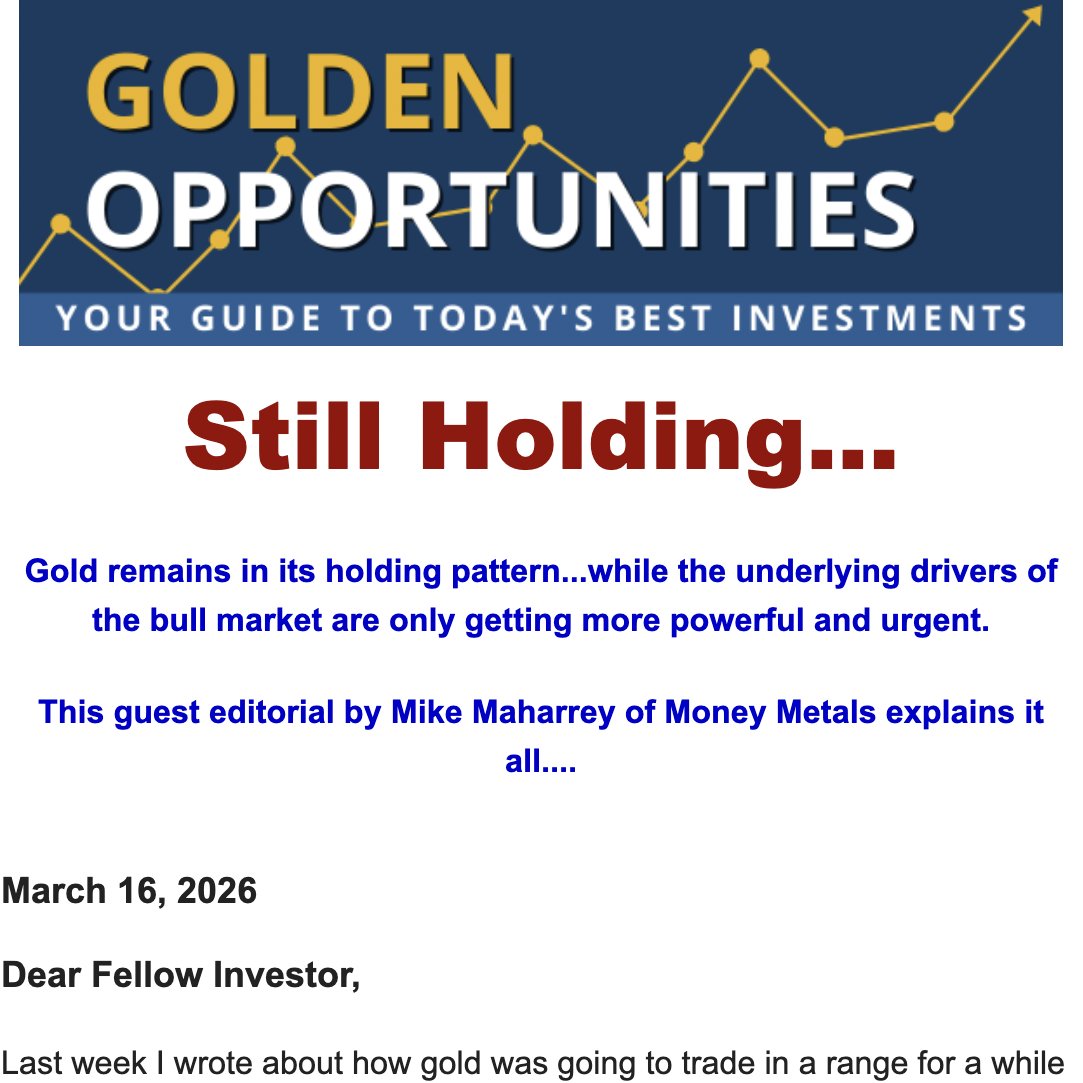 GOLDEN OPPORTUNITIES

YOUR GUIDE TO TODAY'S BEST INVESTMENTS

Still Holding...

Gold remains in its holding pattern...while the underlying drivers of the bull market are only getting more powerful and urgent.

This guest editorial by Mike Maharrey of Money Metals explains it all....

March 16, 2026

Dear Fellow Investor,

Last week I wrote about how gold was going to trade in a range for a while